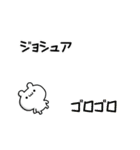 ジョシュア

ゴロゴロ